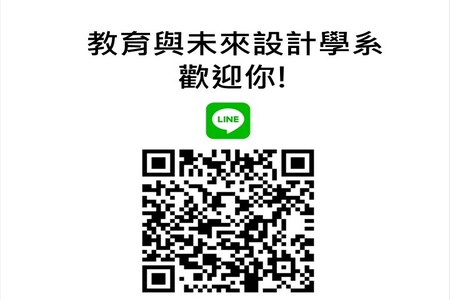 教育與未來設計學系
歡迎你!

LINE